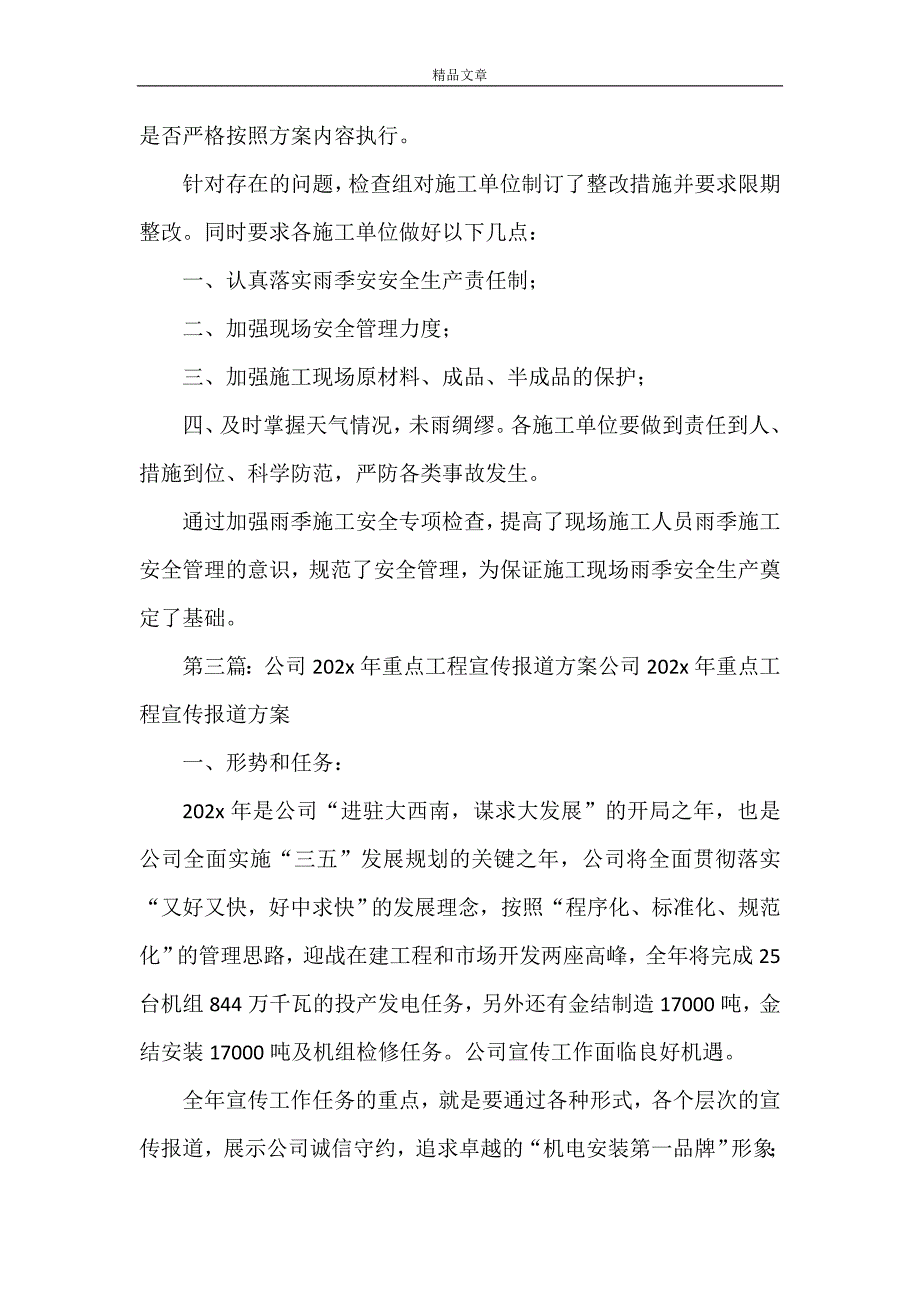 精品文章

是否严格按照方案内容执行。

针对存在的问题，检查组对施工单位制订了整改措施并要求限期整改。同时要求各施工单位做好以下几点：

一、认真落实雨季安安全生产责任制；

二、加强现场安全管理力度；

三、加强施工现场原材料、成品、半成品的保护；

四、及时掌握天气情况，未雨绸缪。各施工单位要做到责任到人、措施到位、科学防范，严防各类事故发生。

通过加强雨季施工安全专项检查，提高了现场施工人员雨季施工安全管理的意识，规范了安全管理，为保证施工现场雨季安全生产奠定了基础。

第三篇：公司 202x 年重点工程宣传报道方案公司 202x 年重点工程宣传报道方案

一、形势和任务：

202x 年是公司“进驻大西南，谋求大发展”的开局之年，也是公司全面实施“三五”发展规划的关键之年，公司将全面贯彻落实“又好又快，好中求快”的发展理念，按照“程序化、标准化、规范化”的管理思路，迎战在建工程和市场开发两座高峰，全年将完成 25 台机组 844 万千瓦的投产发电任务，另外还有金结制造 17000 吨，金结安装 17000 吨及机组检修任务。公司宣传工作面临良好机遇。

全年宣传工作任务的重点，就是要通过各种形式，各个层次的宣传报道，展示公司诚信守约，追求卓越的“机电安装第一品牌”形象；